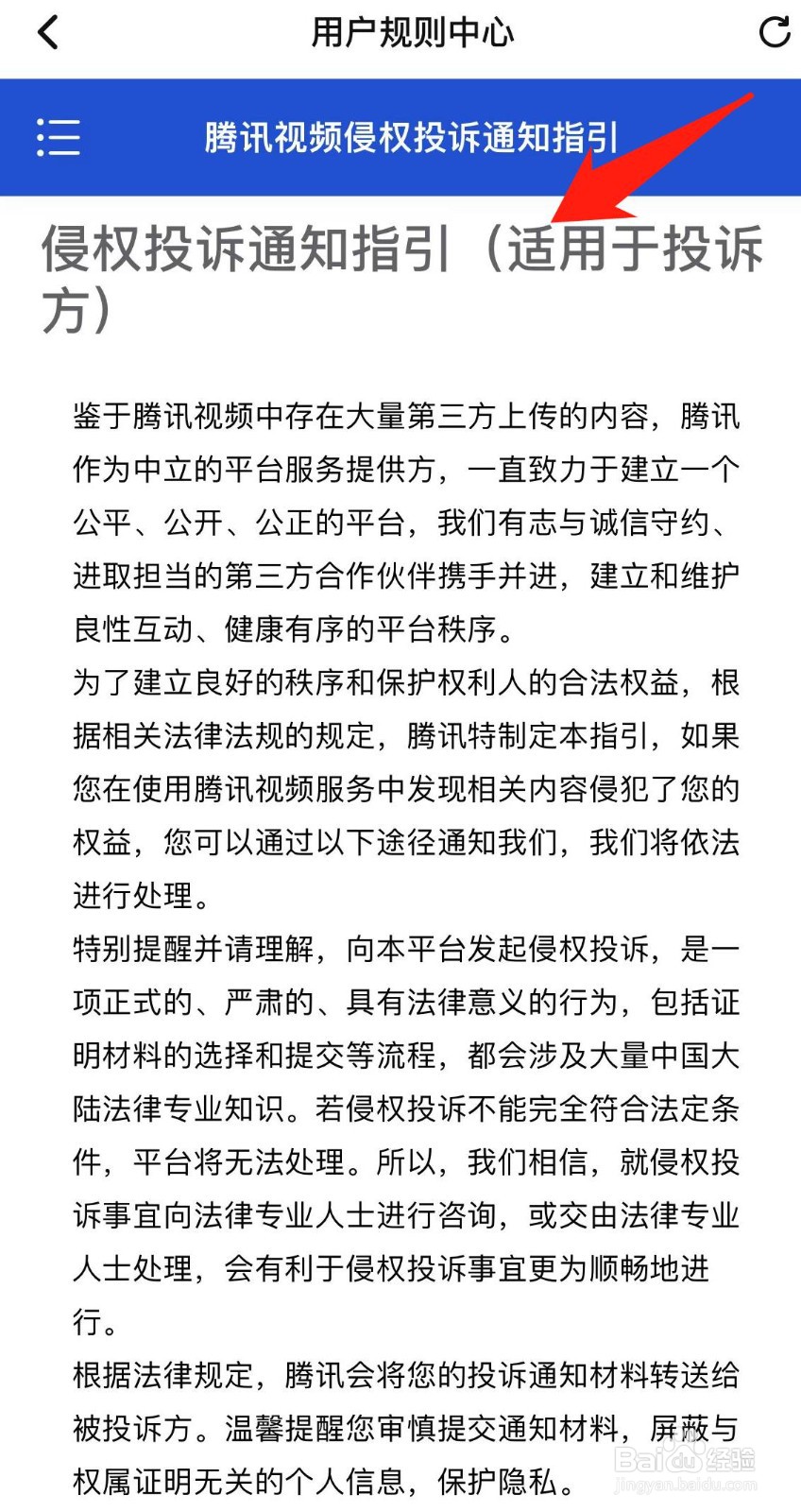 用户规则中心

腾讯视频侵权投诉通知指引

侵权投诉通知指引（适用于投诉方）

鉴于腾讯视频中存在大量第三方上传的内容，腾讯作为中立的平台服务提供方，一直致力于建立一个公平、公开、公正的平台，我们有志与诚信守约、进取担当的第三方合作伙伴携手并进，建立和维护良性互动、健康有序的平台秩序。

为了建立良好的秩序和保护权利人的合法权益，根据相关法律法规的规定，腾讯特制定本指引，如果您在使用腾讯视频服务中发现相关内容侵犯了您的权益，您可以通过以下途径通知我们，我们将依法进行处理。

特别提醒并请理解，向本平台发起侵权投诉，是一项正式的、严肃的、具有法律意义的行为，包括证明材料的选择和提交等流程，都会涉及大量中国大陆法律专业知识。若侵权投诉不能完全符合法定条件，平台将无法处理。所以，我们相信，就侵权投诉事宜向法律专业人士进行咨询，或交由法律专业人士处理，会有利于侵权投诉事宜更为顺畅地进行。

根据法律规定，腾讯会将您的投诉通知材料转送给被投诉方。温馨提醒您审慎提交通知材料，屏蔽与权属证明无关的个人信息，保护隐私。

Baidu经验
jingyan.baidu.com